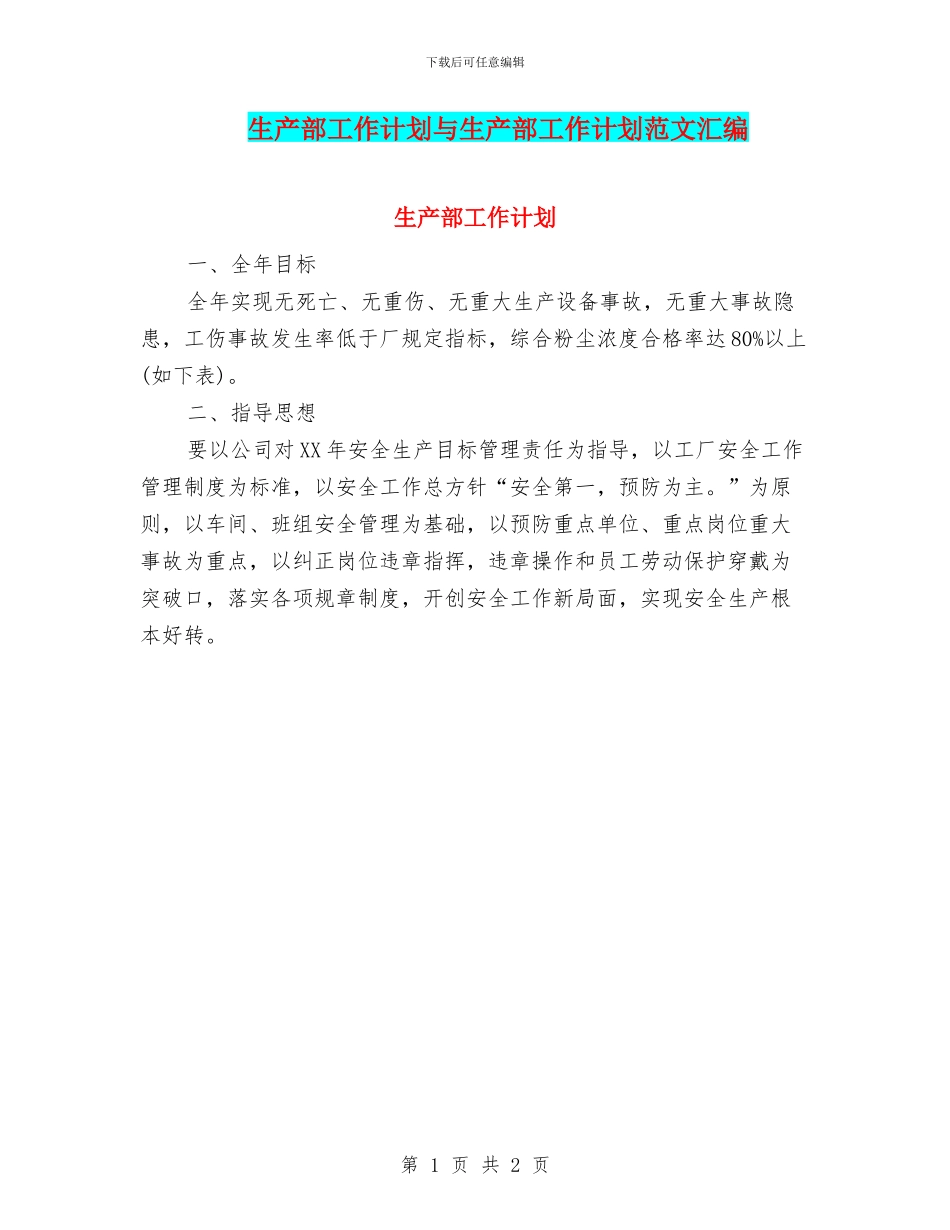 下载后可任意编辑

生产部工作计划与生产部工作计划范文汇编

生产部工作计划

一、全年目标

全年实现无死亡、无重伤、无重大生产设备事故，无重大事故隐患，工伤事故发生率低于厂规定指标，综合粉尘浓度合格率达80%以上(如下表)。

二、指导思想

要以公司对XX年安全生产目标管理责任为指导，以工厂安全工作管理制度为标准，以安全工作总方针“安全第一，预防为主。”为原则，以车间、班组安全管理为基础，以预防重点单位、重点岗位重大事故为重点，以纠正岗位违章指挥，违章操作和员工劳动保护穿戴为突破口，落实各项规章制度，开创安全工作新局面，实现安全生产根本好转。

第 1 页 共 2 页